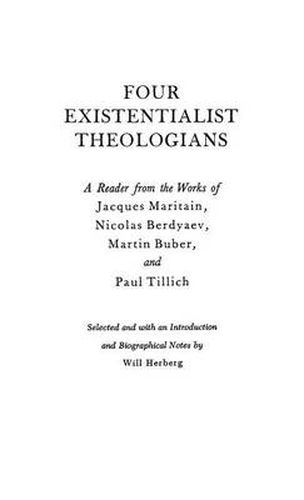 FOUR
EXISTENTIALIST
THEOLOGIANS

A Reader from the Works of
Jacques Maritain,
Nicolas Berdyaev,
Martin Buber,
and
Paul Tillich

Selected and with an Introduction
and Biographical Notes by
Will Herberg